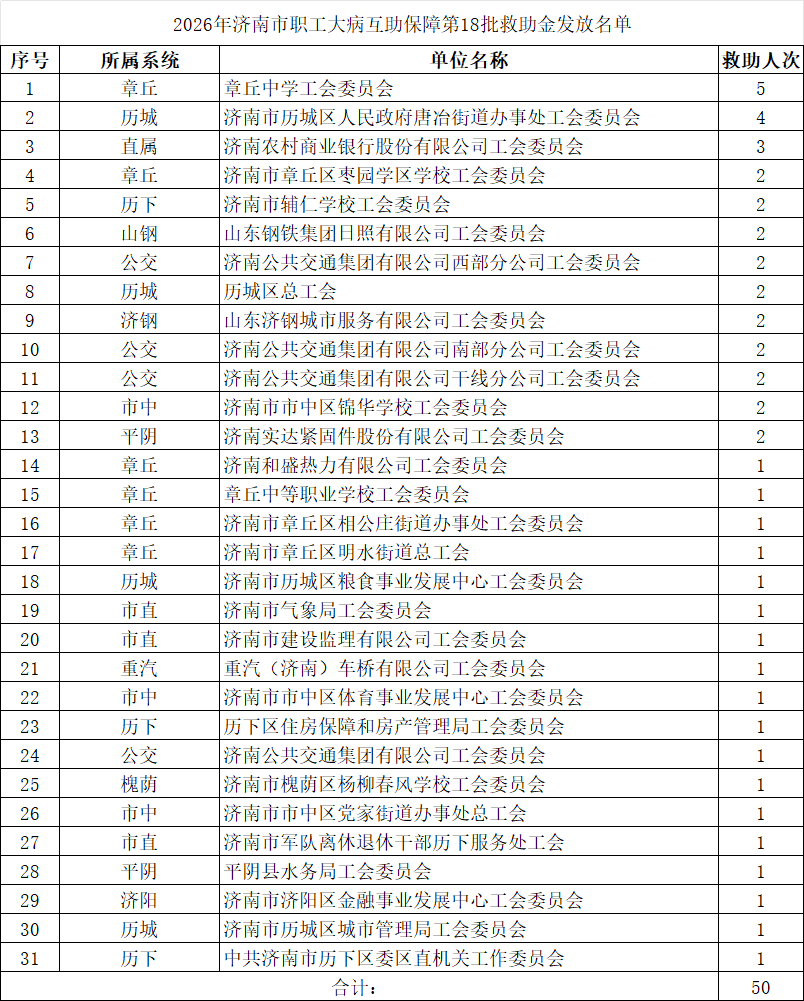 2026年济南市职工大病互助保障第18批救助金发放名单

| 序号 | 所属系统 | 单位名称 | 救助人次 |
|---|---|---|---|
| 1 | 章丘 | 章丘中学工会委员会 | 5 |
| 2 | 历城 | 济南市历城区人民政府唐冶街道办事处工会委员会 | 4 |
| 3 | 直属 | 济南农村商业银行股份有限公司工会委员会 | 3 |
| 4 | 章丘 | 济南市章丘区枣园学区学校工会委员会 | 2 |
| 5 | 历下 | 济南市辅仁学校工会委员会 | 2 |
| 6 | 山钢 | 山东钢铁集团日照有限公司工会委员会 | 2 |
| 7 | 公交 | 济南公共交通集团有限公司西部分公司工会委员会 | 2 |
| 8 | 历城 | 历城区总工会 | 2 |
| 9 | 济钢 | 山东济钢城市服务有限公司工会委员会 | 2 |
| 10 | 公交 | 济南公共交通集团有限公司南部分公司工会委员会 | 2 |
| 11 | 公交 | 济南公共交通集团有限公司干线分公司工会委员会 | 2 |
| 12 | 市中 | 济南市市中区锦华学校工会委员会 | 2 |
| 13 | 平阴 | 济南实达紧固件股份有限公司工会委员会 | 2 |
| 14 | 章丘 | 济南和盛热力有限公司工会委员会 | 1 |
| 15 | 章丘 | 章丘中等职业学校工会委员会 | 1 |
| 16 | 章丘 | 济南市章丘区相公庄街道办事处工会委员会 | 1 |
| 17 | 章丘 | 济南市章丘区明水街道总工会 | 1 |
| 18 | 历城 | 济南市历城区粮食事业发展中心工会委员会 | 1 |
| 19 | 市直 | 济南市气象局工会委员会 | 1 |
| 20 | 市直 | 济南市建设监理有限公司工会委员会 | 1 |
| 21 | 重汽 | 重汽（济南）车桥有限公司工会委员会 | 1 |
| 22 | 市中 | 济南市市中区体育事业发展中心工会委员会 | 1 |
| 23 | 历下 | 历下区住房保障和房产管理局工会委员会 | 1 |
| 24 | 公交 | 济南公共交通集团有限公司工会委员会 | 1 |
| 25 | 槐荫 | 济南市槐荫区杨柳春风学校工会委员会 | 1 |
| 26 | 市中 | 济南市市中区党家街道办事处总工会 | 1 |
| 27 | 市直 | 济南市军队离休退休干部历下服务处工会 | 1 |
| 28 | 平阴 | 平阴县水务局工会委员会 | 1 |
| 29 | 济阳 | 济南市济阳区金融事业发展中心工会委员会 | 1 |
| 30 | 历城 | 济南市历城区城市管理局工会委员会 | 1 |
| 31 | 历下 | 中共济南市历下区委区直机关工作委员会 | 1 |
| 合计： | | | 50 |